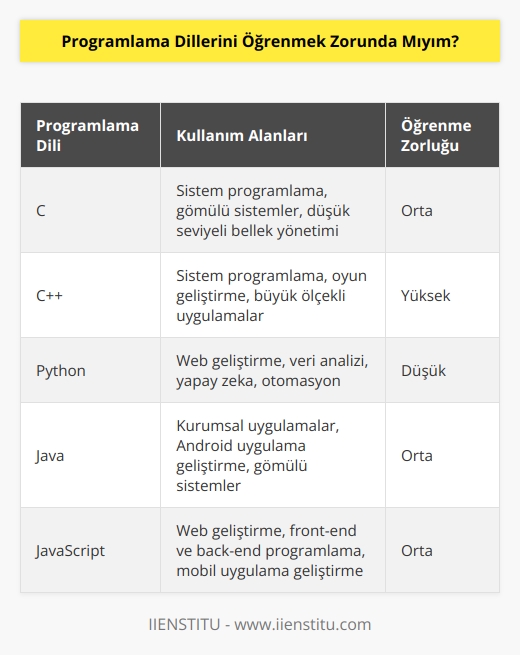 Programlama Dillerini Öğrenmek Zorunda Mıyım?

| Programlama Dili | Kullanım Alanları | Öğrenme Zorluğu |
|---|---|---|
| C | Sistem programlama, gömülü sistemler, düşük seviyeli bellek yönetimi | Orta |
| C++ | Sistem programlama, oyun geliştirme, büyük ölçekli uygulamalar | Yüksek |
| Python | Web geliştirme, veri analizi, yapay zeka, otomasyon | Düşük |
| Java | Kurumsal uygulamalar, Android uygulama geliştirme, gömülü sistemler | Orta |
| JavaScript | Web geliştirme, front-end ve back-end programlama, mobil uygulama geliştirme | Orta |

IIENSTITU - www.iienstitu.com